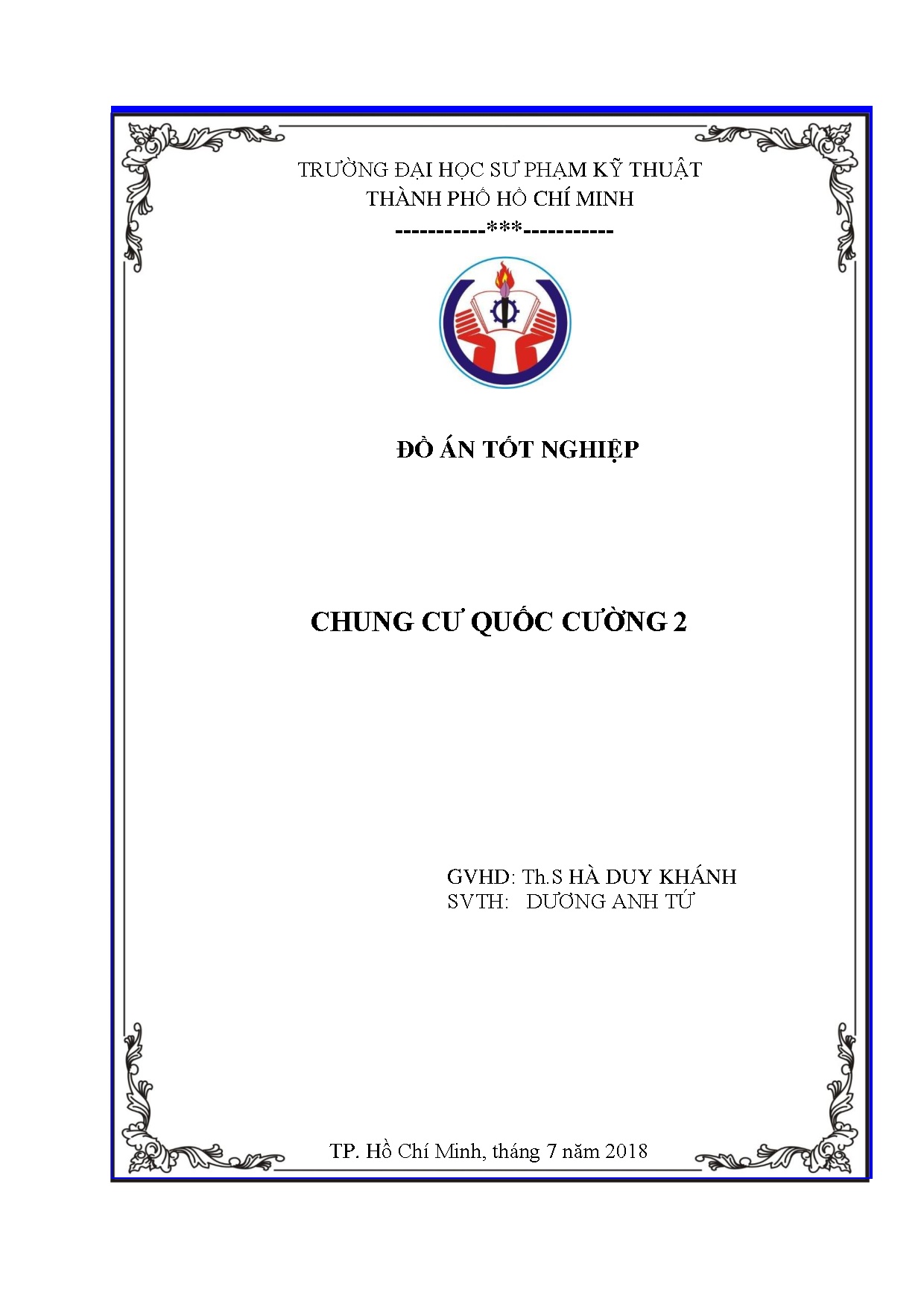 TRƯỜNG ĐẠI HỌC SƯ PHẠM KỸ THUẬT
THÀNH PHỐ HỒ CHÍ MINH
-----------***-----------

ĐỒ ÁN TỐT NGHIỆP

CHUNG CƯ QUỐC CƯỜNG 2

GVHD: Th.S HÀ DUY KHÁNH
SVTH: DƯƠNG ANH TỨ

TP. Hồ Chí Minh, tháng 7 năm 2018